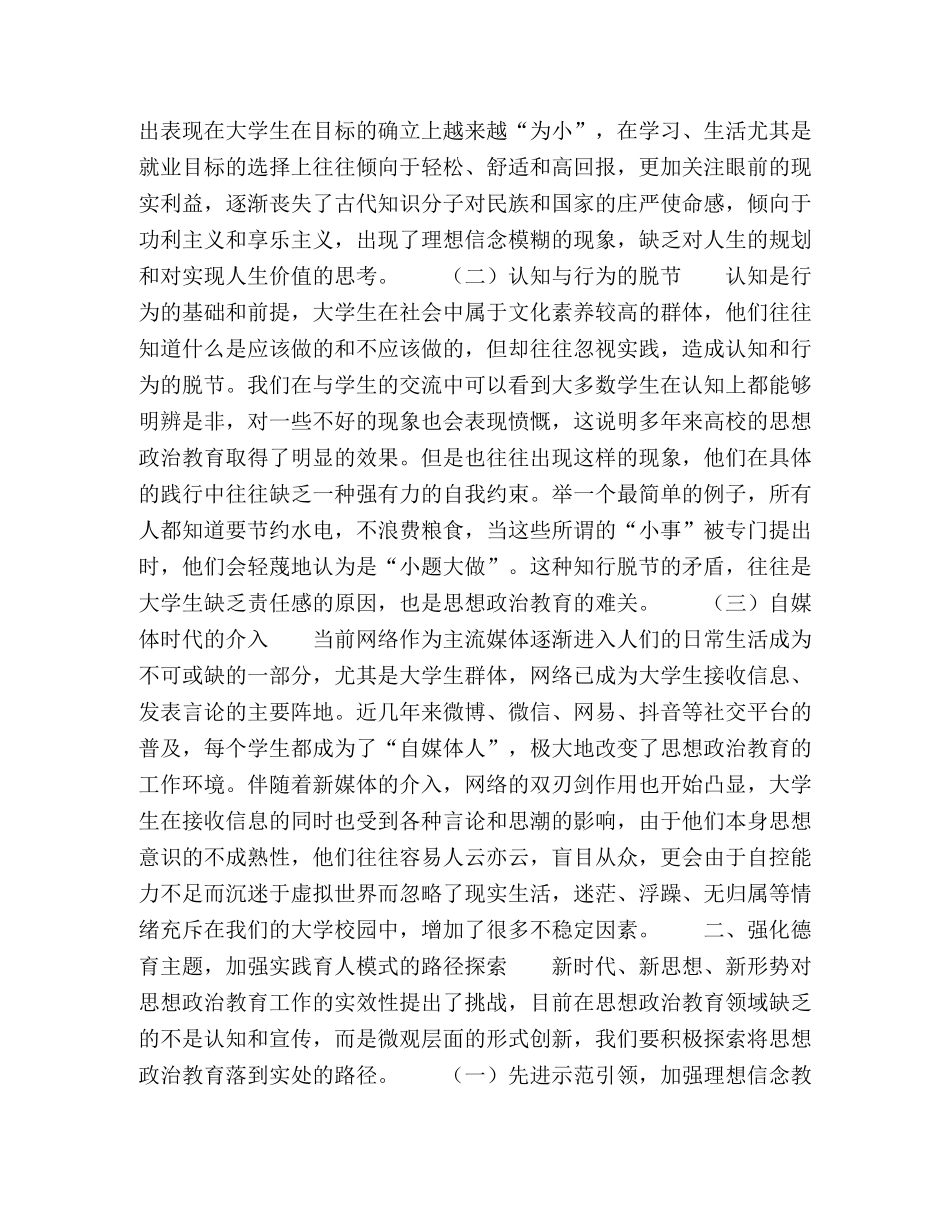 出表现在大学生在目标的确立上越来越“为小”，在学习、生活尤其是就业目标的选择上往往倾向于轻松、舒适和高回报，更加关注眼前的现实利益，逐渐丧失了古代知识分子对民族和国家的庄严使命感，倾向于功利主义和享乐主义，出现了理想信念模糊的现象，缺乏对人生的规划和对实现人生价值的思考。　　（二）认知与行为的脱节　　认知是行为的基础和前提，大学生在社会中属于文化素养较高的群体，他们往往知道什么是应该做的和不应该做的，但却往往忽视实践，造成认知和行为的脱节。我们在与学生的交流中可以看到大多数学生在认知上都能够明辨是非，对一些不好的现象也会表现愤慨，这说明多年来高校的思想政治教育取得了明显的效果。但是也往往出现这样的现象，他们在具体的践行中往往缺乏一种强有力的自我约束。举一个最简单的例子，所有人都知道要节约水电，不浪费粮食，当这些所谓的“小事”被专门提出时，他们会轻蔑地认为是“小题大做”。这种知行脱节的矛盾，往往是大学生缺乏责任感的原因，也是思想政治教育的难关。　　（三）自媒体时代的介入　　当前网络作为主流媒体逐渐进入人们的日常生活成为不可或缺的一部分，尤其是大学生群体，网络已成为大学生接收信息、发表言论的主要阵地。近几年来微博、微信、网易、抖音等社交平台的普及，每个学生都成为了“自媒体人”，极大地改变了思想政治教育的工作环境。伴随着新媒体的介入，网络的双刃剑作用也开始凸显，大学生在接收信息的同时也受到各种言论和思潮的影响，由于他们本身思想意识的不成熟性，他们往往容易人云亦云，盲目从众，更会由于自控能力不足而沉迷于虚拟世界而忽略了现实生活，迷茫、浮躁、无归属等情绪充斥在我们的大学校园中，增加了很多不稳定因素。　　二、强化德育主题，加强实践育人模式的路径探索　　新时代、新思想、新形势对思想政治教育工作的实效性提出了挑战，目前在思想政治教育领域缺乏的不是认知和宣传，而是微观层面的形式创新，我们要积极探索将思想政治教育落到实处的路径。　　（一）先进示范引领，加强理想信念教